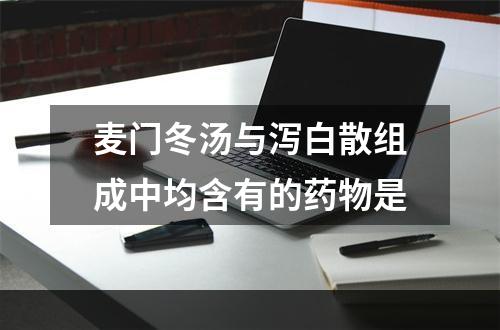 麦门冬汤与泻白散组成中均含有的药物是